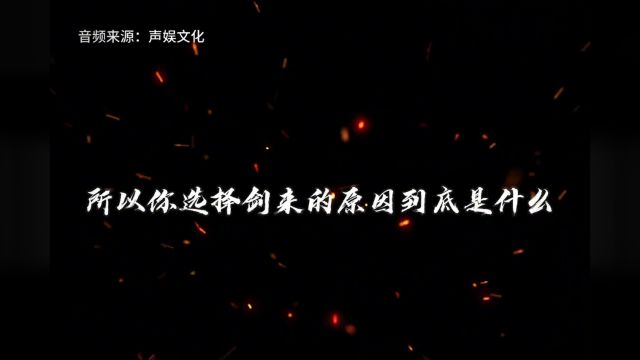 音频来源：声娱文化

所以你选择剑来的原因到底是什么